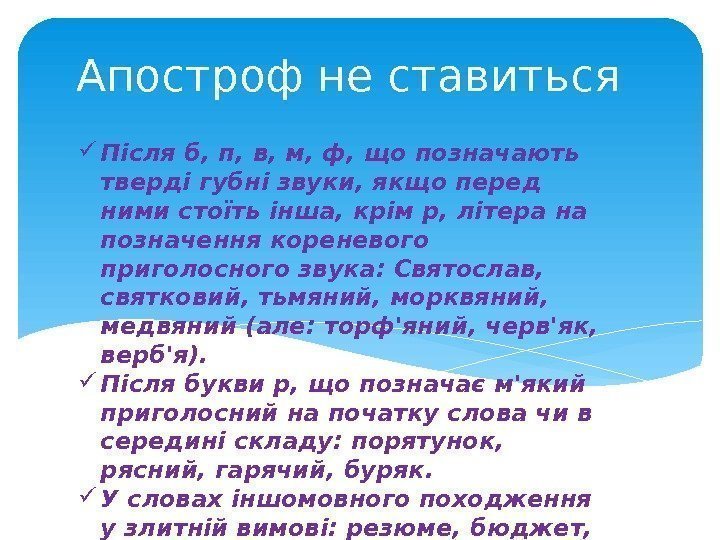 Апостроф не ставиться

✓ Після б, п, в, м, ф, що позначають тверді губні звуки, якщо перед ними стоїть інша, крім р, літера на позначення кореневого приголосного звука: Святослав, святковий, тьмяний, морквяний, медвяний (але: торф'яний, черв'як, верб'я).

✓ Після букви р, що позначає м'який приголосний на початку слова чи в середині складу: порятунок, рясний, гарячий, буряк.

✓ У словах іншомовного походження у злитній вимові: резюме, бюджет,